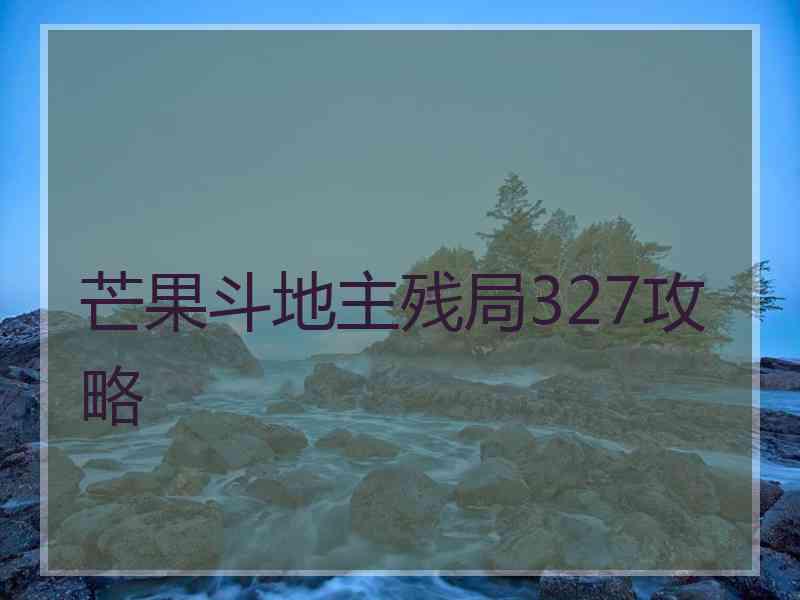 芒果斗地主残局327攻略